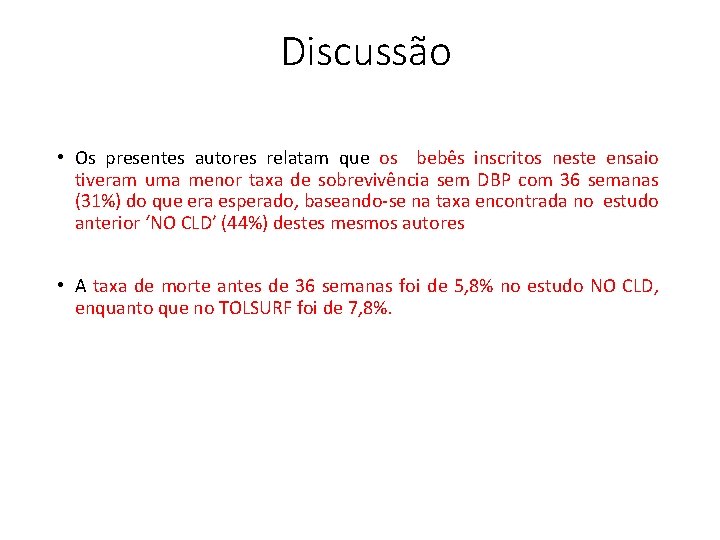 Discussão

• Os presentes autores relatam que os bebês inscritos neste ensaio tiveram uma menor taxa de sobrevivência sem DBP com 36 semanas (31%) do que era esperado, baseando-se na taxa encontrada no estudo anterior 'NO CLD' (44%) destes mesmos autores

• A taxa de morte antes de 36 semanas foi de 5,8% no estudo NO CLD, enquanto que no TOLSURF foi de 7,8%.